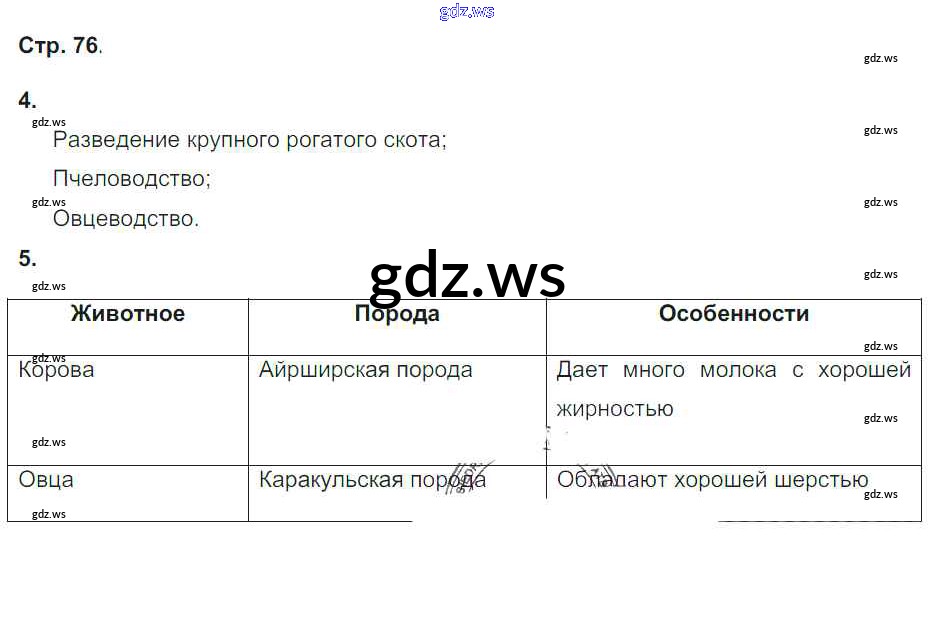 Стр. 76.

4.

Разведение крупного рогатого скота;

Пчеловодство;

Овцеводство.

5.

| Животное | Порода | Особенности |
|---|---|---|
| Корова | Айрширская порода | Дает много молока с хорошей жирностью |
| Овца | Каракульская порода | Обладают хорошей шерстью |

gdz.ws